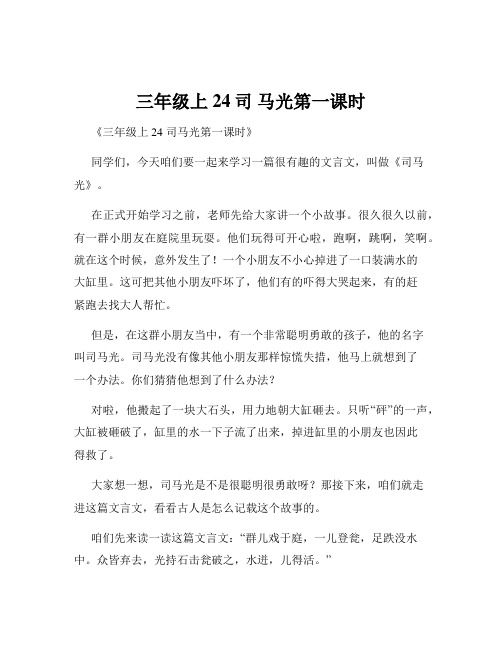 三年级上 24 司 马光第一课时

《三年级上 24 司马光第一课时》

同学们，今天咱们要一起来学习一篇很有趣的文言文，叫做《司马光》。

在正式开始学习之前，老师先给大家讲一个小故事。很久很久以前，有一群小朋友在庭院里玩耍。他们玩得可开心啦，跑啊，跳啊，笑啊。就在这个时候，意外发生了！一个小朋友不小心掉进了一口装满水的大缸里。这可把其他小朋友吓坏了，他们有的吓得大哭起来，有的赶紧跑去找大人帮忙。

但是，在这群小朋友当中，有一个非常聪明勇敢的孩子，他的名字叫司马光。司马光没有像其他小朋友那样惊慌失措，他马上就想到了一个办法。你们猜猜他想到了什么办法？

对啦，他搬起了一块大石头，用力地朝大缸砸去。只听“砰”的一声，大缸被砸破了，缸里的水一下子流了出来，掉进缸里的小朋友也因此得救了。

大家想一想，司马光是不是很聪明很勇敢呀？那接下来，咱们就走进这篇文言文，看看古人是怎么记载这个故事的。

咱们先来读一读这篇文言文：“群儿戏于庭，一儿登瓮，足跌没水中。众皆弃去，光持石击瓮破之，水迸，儿得活。”